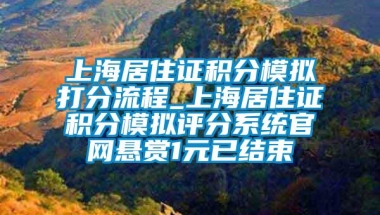 上海居住证积分模拟打分流程_上海居住证积分模拟评分系统官网悬赏1元已结束